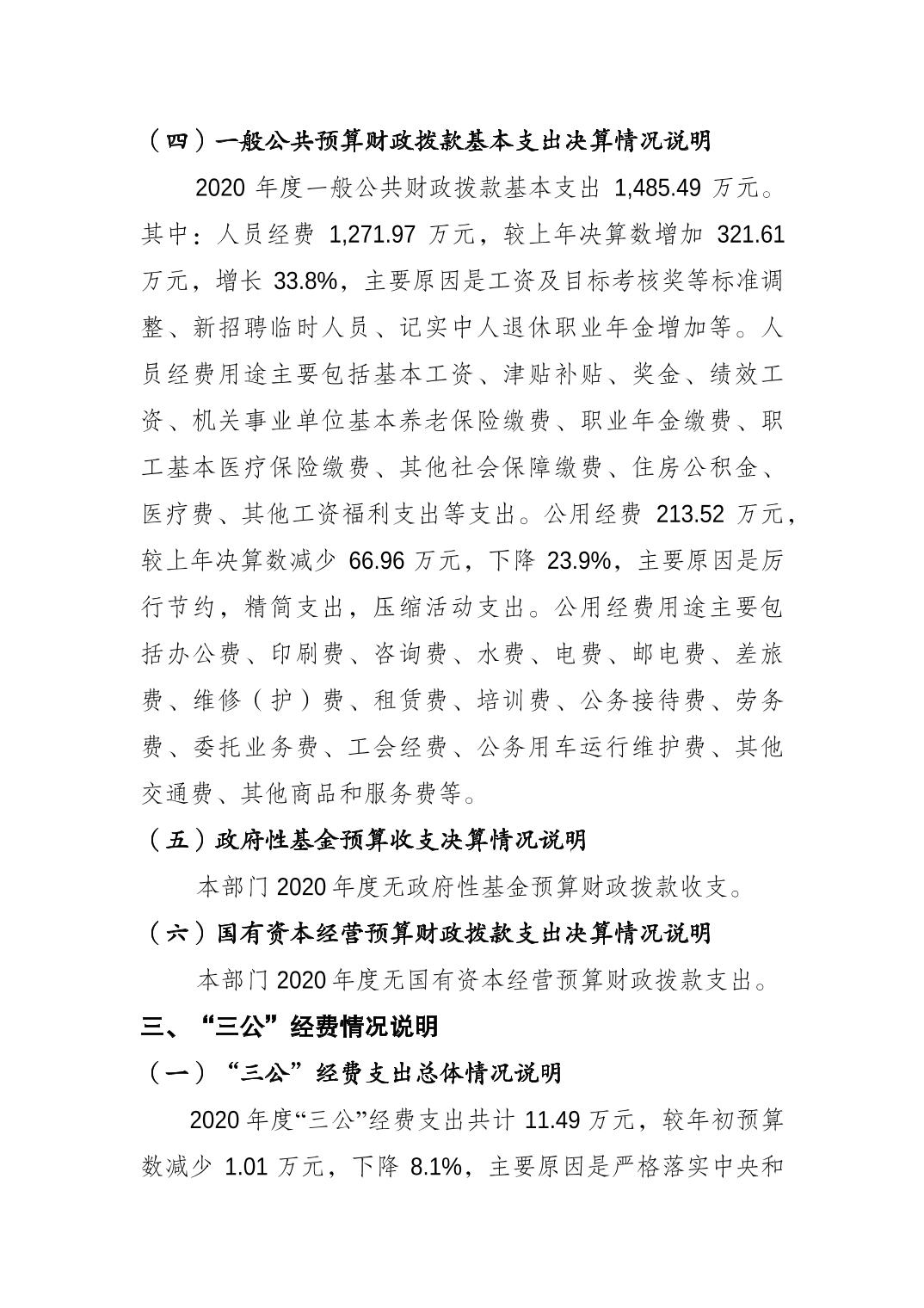 （四）一般公共预算财政拨款基本支出决算情况说明

2020 年度一般公共财政拨款基本支出 1,485.49 万元。其中：人员经费 1,271.97 万元，较上年决算数增加 321.61 万元，增长 33.8%，主要原因是工资及目标考核奖等标准调整、新招聘临时人员、记实中人退休职业年金增加等。人员经费用途主要包括基本工资、津贴补贴、奖金、绩效工资、机关事业单位基本养老保险缴费、职业年金缴费、职工基本医疗保险缴费、其他社会保障缴费、住房公积金、医疗费、其他工资福利支出等支出。公用经费 213.52 万元，较上年决算数减少 66.96 万元，下降 23.9%，主要原因是厉行节约，精简支出，压缩活动支出。公用经费用途主要包括办公费、印刷费、咨询费、水费、电费、邮电费、差旅费、维修（护）费、租赁费、培训费、公务接待费、劳务费、委托业务费、工会经费、公务用车运行维护费、其他交通费、其他商品和服务费等。

（五）政府性基金预算收支决算情况说明

本部门 2020 年度无政府性基金预算财政拨款收支。

（六）国有资本经营预算财政拨款支出决算情况说明

本部门 2020 年度无国有资本经营预算财政拨款支出。

三、“三公”经费情况说明

（一）“三公”经费支出总体情况说明

2020 年度“三公”经费支出共计 11.49 万元，较年初预算数减少 1.01 万元，下降 8.1%，主要原因是严格落实中央和